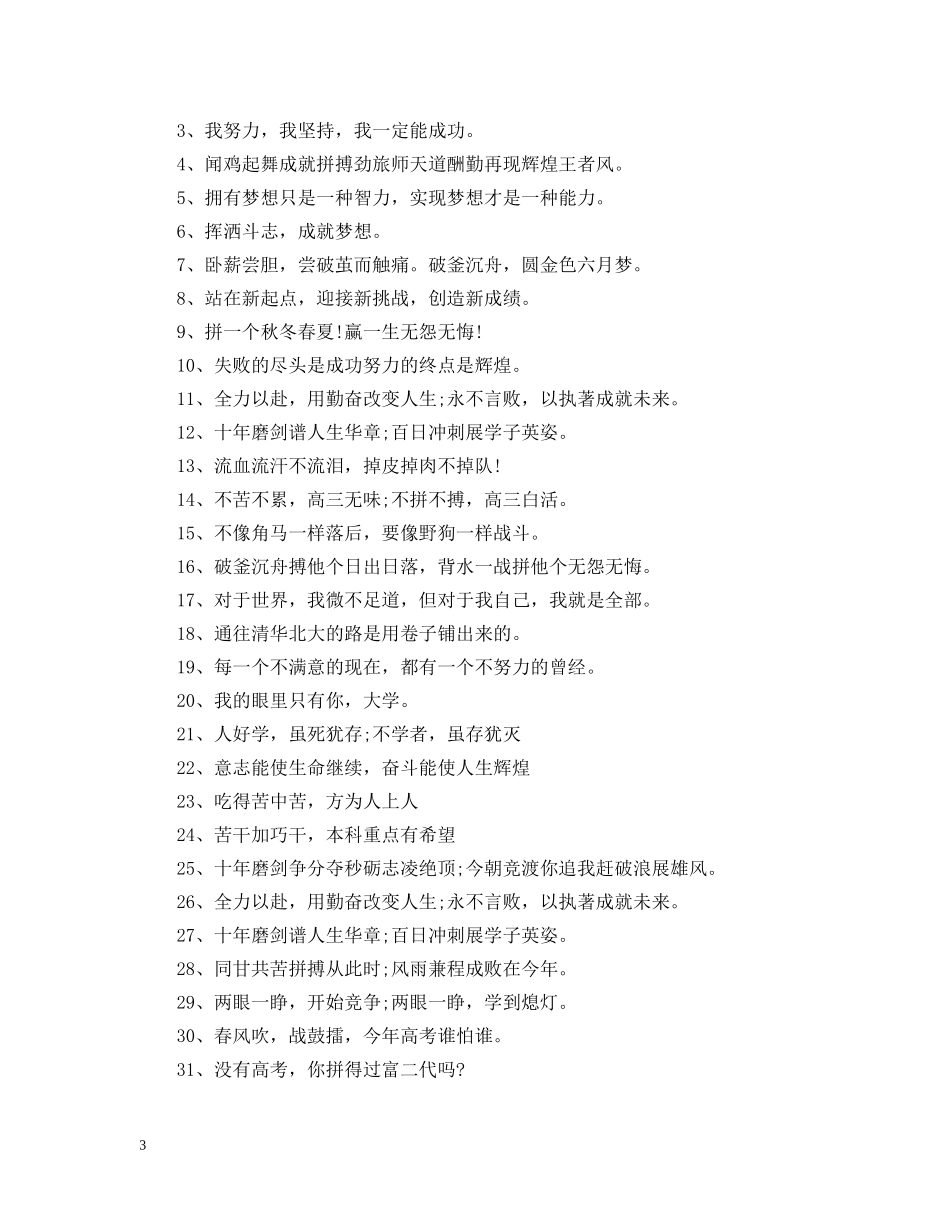 3、我努力，我坚持，我一定能成功。

4、闻鸡起舞成就拼搏劲旅师天道酬勤再现辉煌王者风。

5、拥有梦想只是一种智力，实现梦想才是一种能力。

6、挥洒斗志，成就梦想。

7、卧薪尝胆，尝破茧而触痛。破釜沉舟，圆金色六月梦。

8、站在新起点，迎接新挑战，创造新成绩。

9、拼一个秋冬春夏!赢一生无怨无悔!

10、失败的尽头是成功努力的终点是辉煌。

11、全力以赴，用勤奋改变人生;永不言败，以执著成就未来。

12、十年磨剑谱人生华章;百日冲刺展学子英姿。

13、流血流汗不流泪，掉皮掉肉不掉队!

14、不苦不累，高三无味;不拼不搏，高三白活。

15、不像角马一样落后，要像野狗一样战斗。

16、破釜沉舟搏他个日出日落，背水一战拼他个无怨无悔。

17、对于世界，我微不足道，但对于我自己，我就是全部。

18、通往清华北大的路是用卷子铺出来的。

19、每一个不满意的现在，都有一个不努力的曾经。

20、我的眼里只有你，大学。

21、人好学，虽死犹存;不学者，虽存犹灭

22、意志能使生命继续，奋斗能使人生辉煌

23、吃得苦中苦，方为人上人

24、苦干加巧干，本科重点有希望

25、十年磨剑争分夺秒砺志凌绝顶;今朝竞渡你追我赶破浪展雄风。

26、全力以赴，用勤奋改变人生;永不言败，以执著成就未来。

27、十年磨剑谱人生华章;百日冲刺展学子英姿。

28、同甘共苦拼搏从此时;风雨兼程成败在今年。

29、两眼一睁，开始竞争;两眼一睁，学到熄灯。

30、春风吹，战鼓擂，今年高考谁怕谁。

31、没有高考，你拼得过富二代吗?

3